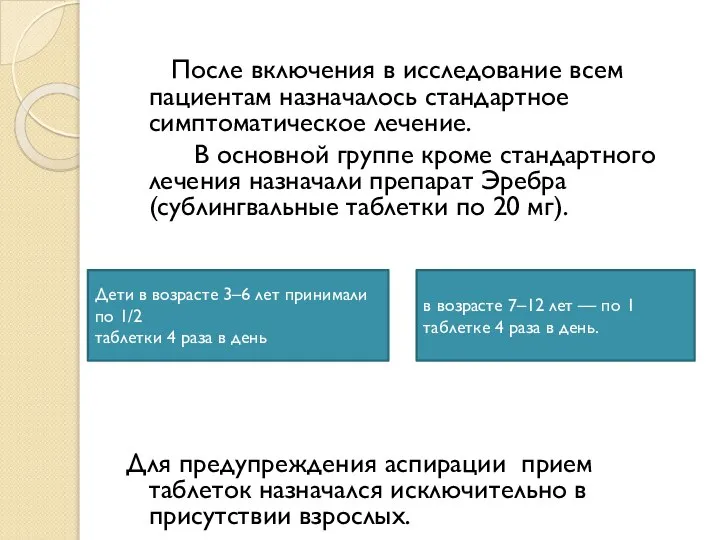 После включения в исследование всем пациентам назначалось стандартное симптоматическое лечение.

В основной группе кроме стандартного лечения назначали препарат Эребра (сублингвальные таблетки по 20 мг).

Дети в возрасте 3–6 лет принимали по 1/2
таблетки 4 раза в день

в возрасте 7–12 лет — по 1 таблетке 4 раза в день.

Для предупреждения аспирации прием таблеток назначался исключительно в присутствии взрослых.